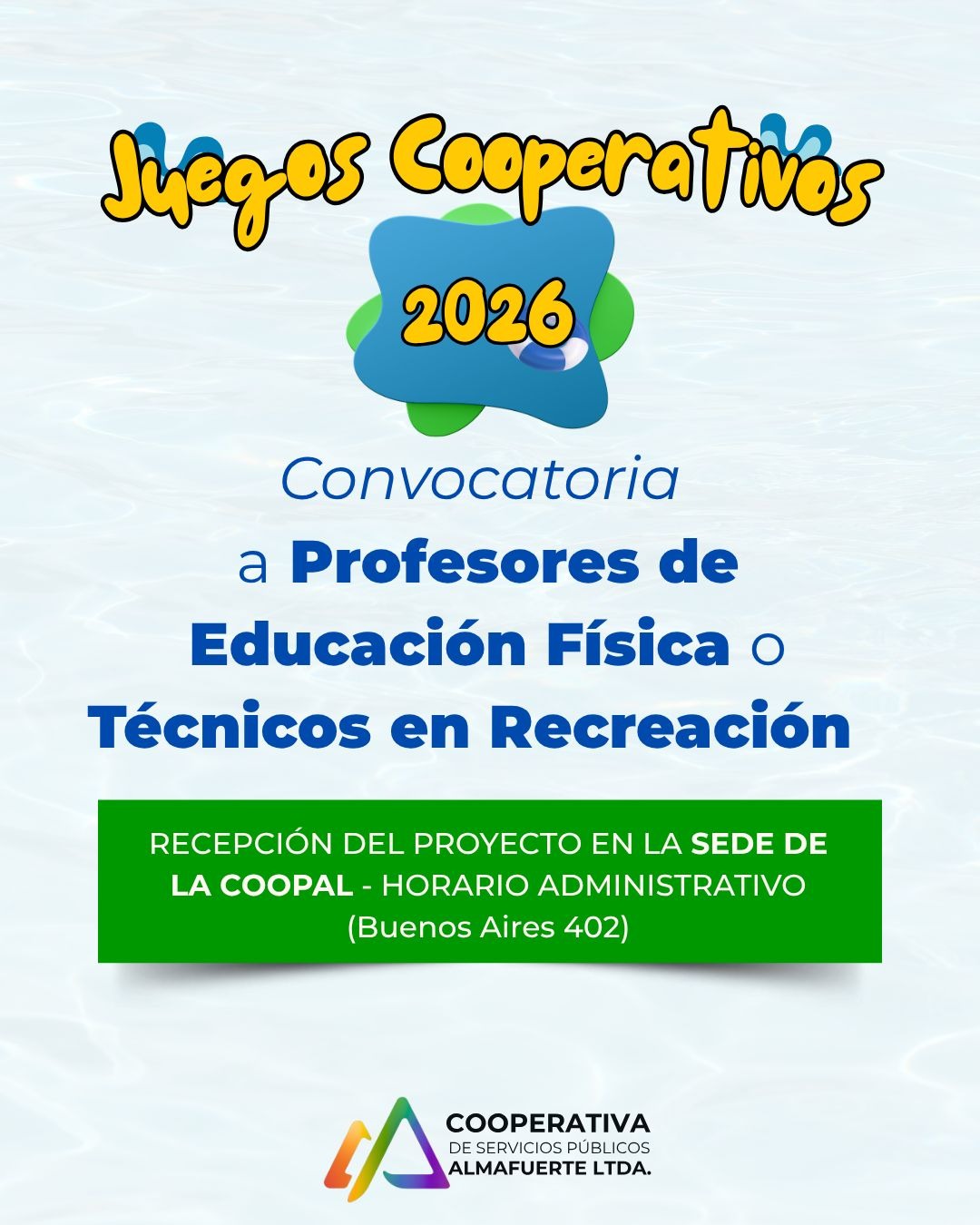 Juegos Cooperativos

2026

Convocatoria

a Profesores de Educación Física o Técnicos en Recreación

RECEPCIÓN DEL PROYECTO EN LA SEDE DE LA COOPAL - HORARIO ADMINISTRATIVO (Buenos Aires 402)

COOPERATIVA
DE SERVICIOS PÚBLICOS
ALMAFUERTE LTDA.